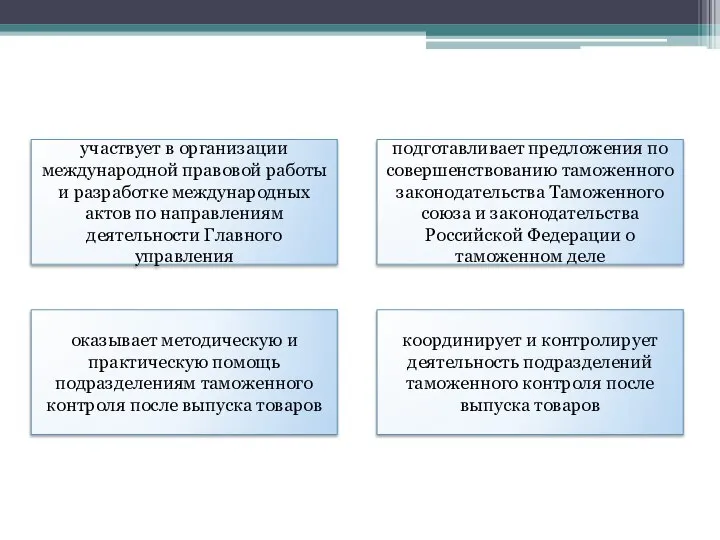 участвует в организации международной правовой работы и разработке международных актов по направлениям деятельности Главного управления

подготавливает предложения по совершенствованию таможенного законодательства Таможенного союза и законодательства Российской Федерации о таможенном деле

оказывает методическую и практическую помощь подразделениям таможенного контроля после выпуска товаров

координирует и контролирует деятельность подразделений таможенного контроля после выпуска товаров